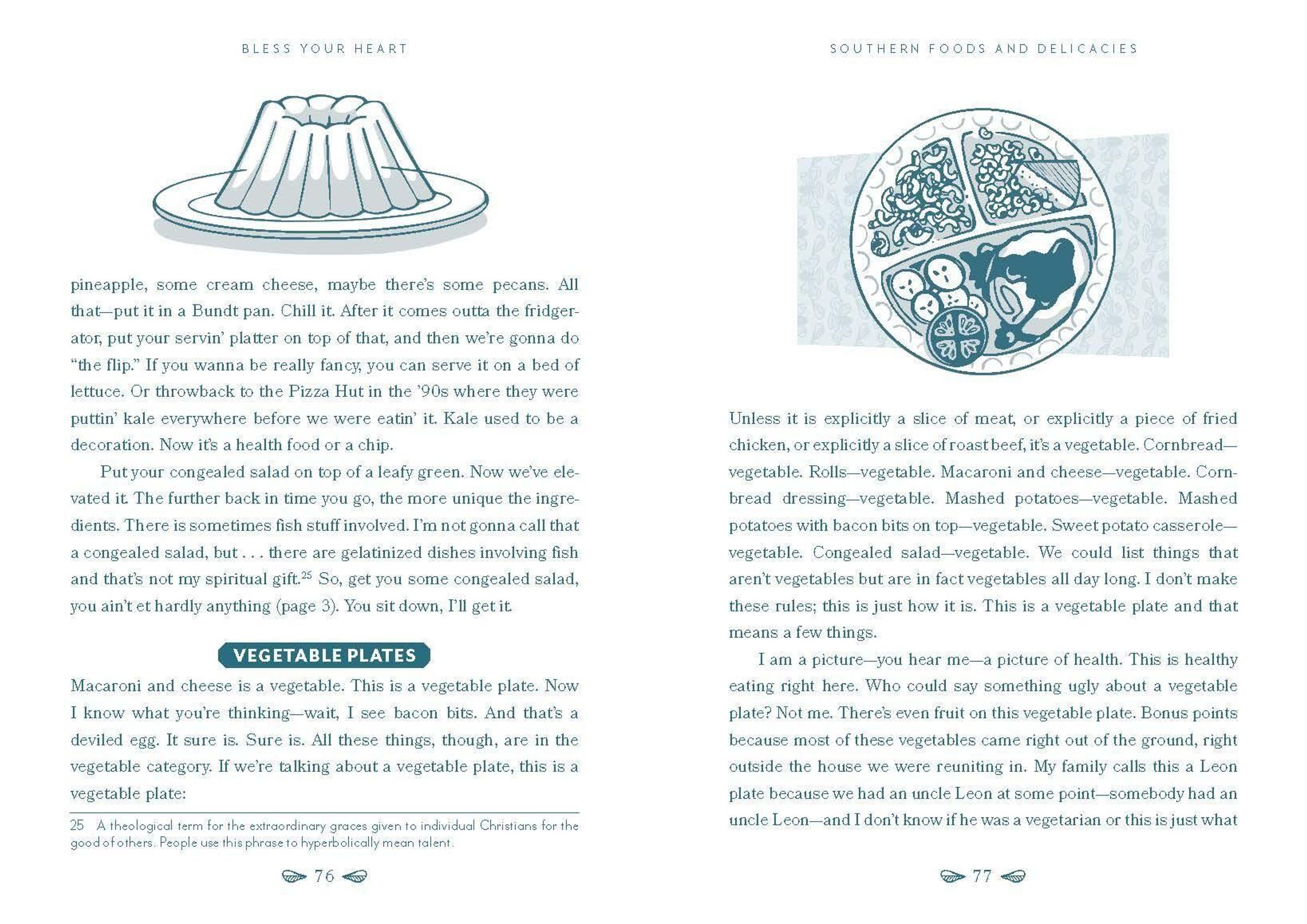 BLESS YOUR HEART

pineapple, some cream cheese, maybe there's some pecans. All that—put it in a Bundt pan. Chill it. After it comes outta the fridgerator, put your servin' platter on top of that, and then we're gonna do "the flip." If you wanna be really fancy, you can serve it on a bed of lettuce. Or throwback to the Pizza Hut in the '90s where they were puttin' kale everywhere before we were eatin' it. Kale used to be a decoration. Now it's a health food or a chip.

Put your congealed salad on top of a leafy green. Now we've elevated it. The further back in time you go, the more unique the ingredients. There is sometimes fish stuff involved. I'm not gonna call that a congealed salad, but . . . there are gelatinized dishes involving fish and that's not my spiritual gift.$^{25}$ So, get you some congealed salad, you ain't et hardly anything (page 3). You sit down, I'll get it.

VEGETABLE PLATES

Macaroni and cheese is a vegetable. This is a vegetable plate. Now I know what you're thinking—wait, I see bacon bits. And that's a deviled egg. It sure is. Sure is. All these things, though, are in the vegetable category. If we're talking about a vegetable plate, this is a vegetable plate:

25 A theological term for the extraordinary graces given to individual Christians for the good of others. People use this phrase to hyperbolically mean talent.

76

SOUTHERN FOODS AND DELICACIES

Unless it is explicitly a slice of meat, or explicitly a piece of fried chicken, or explicitly a slice of roast beef, it's a vegetable. Cornbread—vegetable. Rolls—vegetable. Macaroni and cheese—vegetable. Cornbread dressing—vegetable. Mashed potatoes—vegetable. Mashed potatoes with bacon bits on top—vegetable. Sweet potato casserole—vegetable. Congealed salad—vegetable. We could list things that aren't vegetables but are in fact vegetables all day long. I don't make these rules; this is just how it is. This is a vegetable plate and that means a few things.

I am a picture—you hear me—a picture of health. This is healthy eating right here. Who could say something ugly about a vegetable plate? Not me. There's even fruit on this vegetable plate. Bonus points because most of these vegetables came right out of the ground, right outside the house we were reuniting in. My family calls this a Leon plate because we had an uncle Leon at some point—somebody had an uncle Leon—and I don't know if he was a vegetarian or this is just what

77